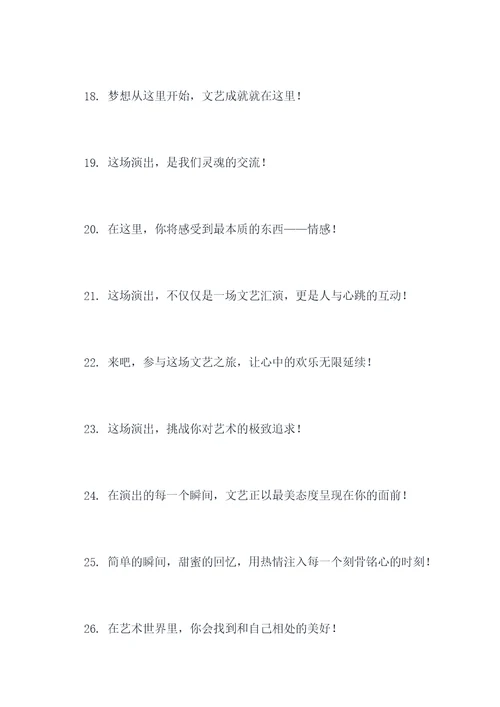 18. 梦想从这里开始，文艺成就就在这里！

19. 这场演出，是我们灵魂的交流！

20. 在这里，你将感受到最本质的东西——情感！

21. 这场演出，不仅仅是一场文艺汇演，更是人与心跳的互动！

22. 来吧，参与这场文艺之旅，让心中的欢乐无限延续！

23. 这场演出，挑战你对艺术的极致追求！

24. 在演出的每一个瞬间，文艺正以最美态度呈现在你的面前！

25. 简单的瞬间，甜蜜的回忆，用热情注入每一个刻骨铭心的时刻！

26. 在艺术世界里，你会找到和自己相处的美好！